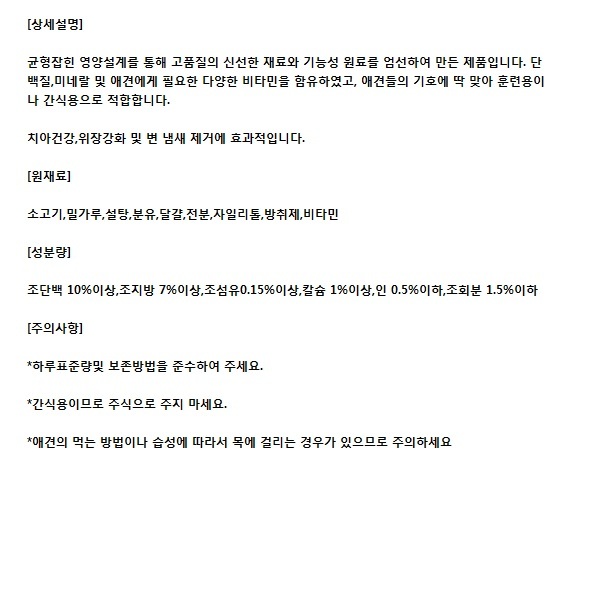 [상세설명]

균형잡힌 영양설계를 통해 고품질의 신선한 재료와 기능성 원료를 엄선하여 만든 제품입니다. 단백질,미네랄 및 애견에게 필요한 다양한 비타민을 함유하였고, 애견들의 기호에 딱 맞아 훈련용이나 간식용으로 적합합니다.

치아건강,위장강화 및 변 냄새 제거에 효과적입니다.

[원재료]

소고기,밀가루,설탕,분유,달걀,전분,자일리톨,방취제,비타민

[성분량]

조단백 10%이상,조지방 7%이상,조섬유0.15%이상,칼슘 1%이상,인 0.5%이하,조회분 1.5%이하

[주의사항]

*하루표준량및 보존방법을 준수하여 주세요.

*간식용이므로 주식으로 주지 마세요.

*애견의 먹는 방법이나 습성에 따라서 목에 걸리는 경우가 있으므로 주의하세요